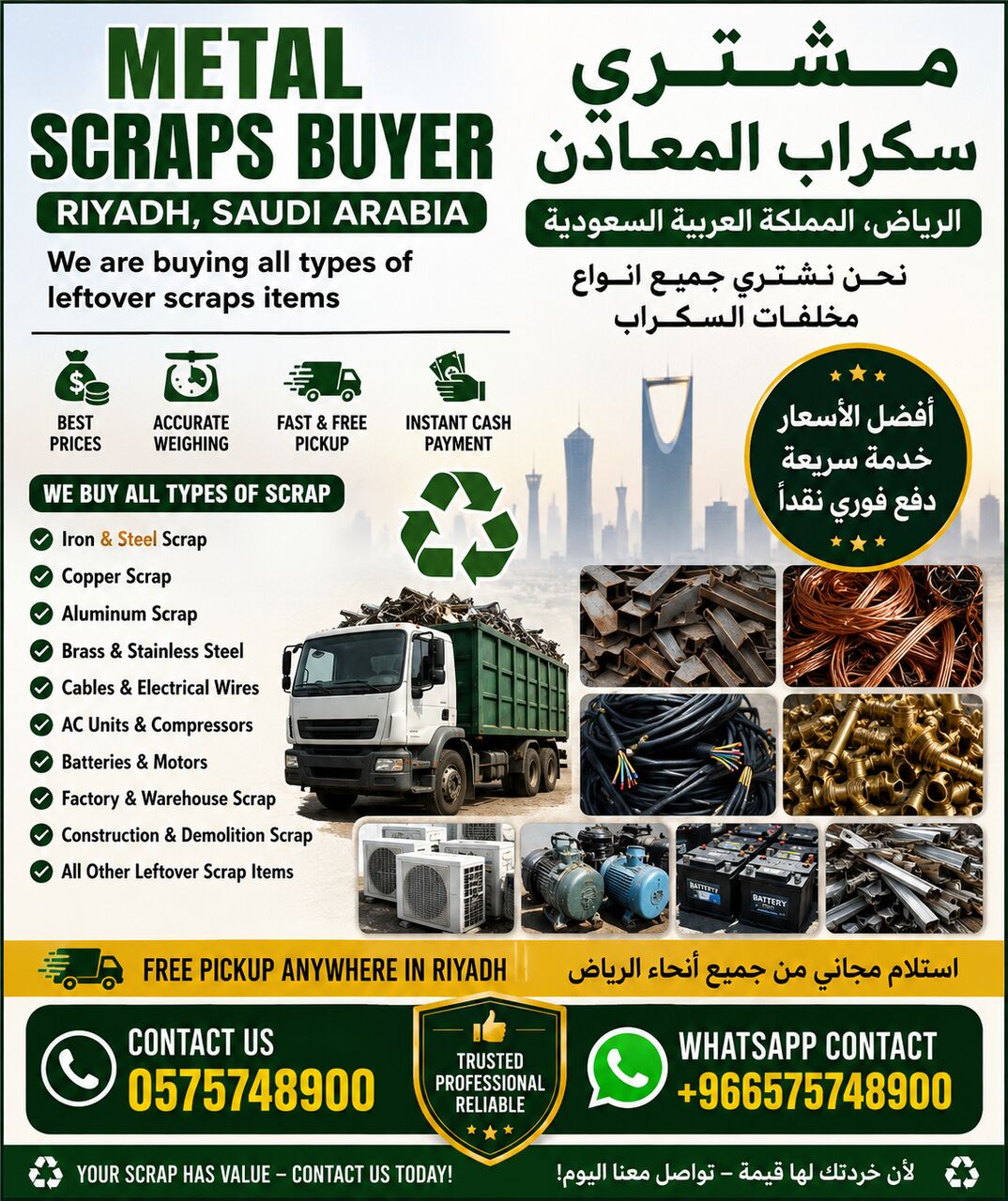 METAL SCRAPS BUYER

RIYADH, SAUDI ARABIA

We are buying all types of leftover scraps items

مشتري سكراب المعادن

الرياض، المملكة العربية السعودية

نحن نشتري جميع انواع مخلفات السكراب

BEST PRICES

ACCURATE WEIGHING

FAST & FREE PICKUP

INSTANT CASH PAYMENT

أفضل الأسعار
خدمة سريعة
دفع فوري نقداً

WE BUY ALL TYPES OF SCRAP

Iron & Steel Scrap
Copper Scrap
Aluminum Scrap
Brass & Stainless Steel
Cables & Electrical Wires
AC Units & Compressors
Batteries & Motors
Factory & Warehouse Scrap
Construction & Demolition Scrap
All Other Leftover Scrap Items

BATTERY

BATTERY

FREE PICKUP ANYWHERE IN RIYADH

استلام مجاني من جميع أنحاء الرياض

CONTACT US
0575748900

TRUSTED
PROFESSIONAL
RELIABLE

WHATSAPP CONTACT
+966575748900

YOUR SCRAP HAS VALUE – CONTACT US TODAY!

لأن خردتك لها قيمة – تواصل معنا اليوم!